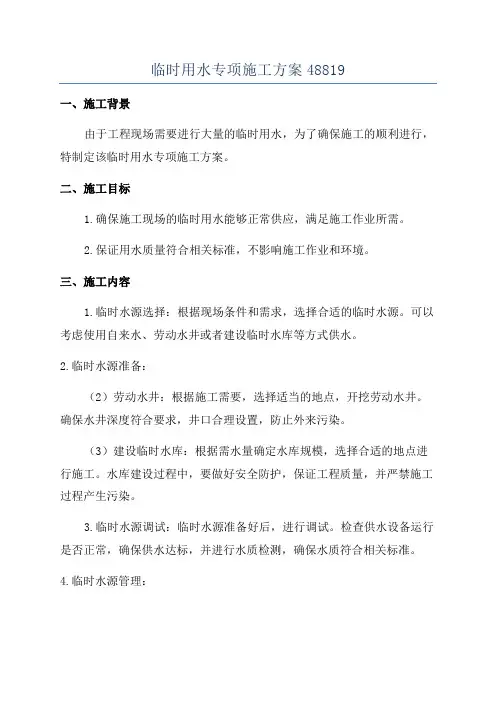 临时用水专项施工方案 48819

一、施工背景

由于工程现场需要进行大量的临时用水，为了确保施工的顺利进行，特制定该临时用水专项施工方案。

二、施工目标

1.确保施工现场的临时用水能够正常供应，满足施工作业所需。

2.保证用水质量符合相关标准，不影响施工作业和环境。

三、施工内容

1.临时水源选择：根据现场条件和需求，选择合适的临时水源。可以考虑使用自来水、劳动水井或者建设临时水库等方式供水。

2.临时水源准备：

（2）劳动水井：根据施工需要，选择适当的地点，开挖劳动水井。确保水井深度符合要求，井口合理设置，防止外来污染。

（3）建设临时水库：根据需水量确定水库规模，选择合适的地点进行施工。水库建设过程中，要做好安全防护，保证工程质量，并严禁施工过程产生污染。

3.临时水源调试：临时水源准备好后，进行调试。检查供水设备运行是否正常，确保供水达标，并进行水质检测，确保水质符合相关标准。

4.临时水源管理：